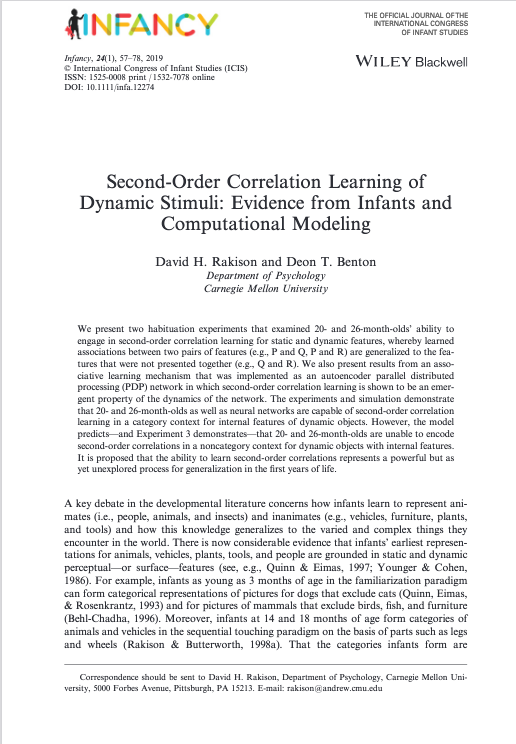 INFANCY

THE OFFICIAL JOURNAL OF THE INTERNATIONAL CONGRESS OF INFANT STUDIES

Infancy, 24(1), 57–78, 2019
© International Congress of Infant Studies (ICIS)
ISSN: 1525-0008 print / 1532-7078 online
DOI: 10.1111/infa.12274

WILEY Blackwell

Second-Order Correlation Learning of Dynamic Stimuli: Evidence from Infants and Computational Modeling

David H. Rakison and Deon T. Benton
Department of Psychology
Carnegie Mellon University

We present two habituation experiments that examined 20- and 26-month-olds' ability to engage in second-order correlation learning for static and dynamic features, whereby learned associations between two pairs of features (e.g., P and Q, P and R) are generalized to the features that were not presented together (e.g., Q and R). We also present results from an associative learning mechanism that was implemented as an autoencoder parallel distributed processing (PDP) network in which second-order correlation learning is shown to be an emergent property of the dynamics of the network. The experiments and simulation demonstrate that 20- and 26-month-olds as well as neural networks are capable of second-order correlation learning in a category context for internal features of dynamic objects. However, the model predicts—and Experiment 3 demonstrates—that 20- and 26-month-olds are unable to encode second-order correlations in a noncategory context for dynamic objects with internal features. It is proposed that the ability to learn second-order correlations represents a powerful but as yet unexplored process for generalization in the first years of life.

A key debate in the developmental literature concerns how infants learn to represent animates (i.e., people, animals, and insects) and inanimates (e.g., vehicles, furniture, plants, and tools) and how this knowledge generalizes to the varied and complex things they encounter in the world. There is now considerable evidence that infants' earliest representations for animals, vehicles, plants, tools, and people are grounded in static and dynamic perceptual—or surface—features (see, e.g., Quinn & Eimas, 1997; Younger & Cohen, 1986). For example, infants as young as 3 months of age in the familiarization paradigm can form categorical representations of pictures for dogs that exclude cats (Quinn, Eimas, & Rosenkrantz, 1993) and for pictures of mammals that exclude birds, fish, and furniture (Behl-Chadha, 1996). Moreover, infants at 14 and 18 months of age form categories of animals and vehicles in the sequential touching paradigm on the basis of parts such as legs and wheels (Rakison & Butterworth, 1998a). That the categories infants form are

Correspondence should be sent to David H. Rakison, Department of Psychology, Carnegie Mellon University, 5000 Forbes Avenue, Pittsburgh, PA 15213. E-mail: rakison@andrew.cmu.edu